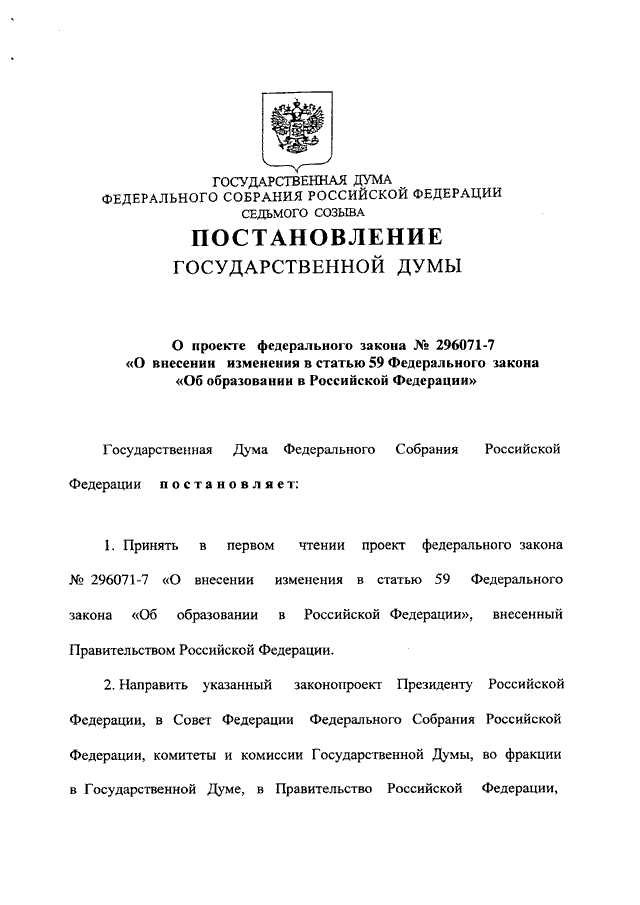 ГОСУДАРСТВЕННАЯ ДУМА
ФЕДЕРАЛЬНОГО СОБРАНИЯ РОССИЙСКОЙ ФЕДЕРАЦИИ
СЕДЬМОГО СОЗЫВА

ПОСТАНОВЛЕНИЕ
ГОСУДАРСТВЕННОЙ ДУМЫ

О проекте федерального закона № 296071-7
«О внесении изменения в статью 59 Федерального закона
«Об образовании в Российской Федерации»

Государственная Дума Федерального Собрания Российской Федерации постановляет:

1. Принять в первом чтении проект федерального закона № 296071-7 «О внесении изменения в статью 59 Федерального закона «Об образовании в Российской Федерации», внесенный Правительством Российской Федерации.

2. Направить указанный законопроект Президенту Российской Федерации, в Совет Федерации Федерального Собрания Российской Федерации, комитеты и комиссии Государственной Думы, во фракции в Государственной Думе, в Правительство Российской Федерации,